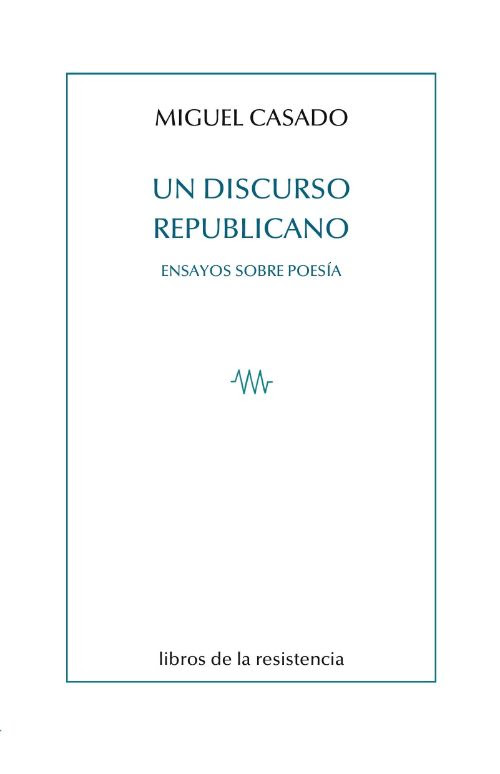 MIGUEL CASADO

UN DISCURSO REPUBLICANO

ENSAYOS SOBRE POESÍA

libros de la resistencia